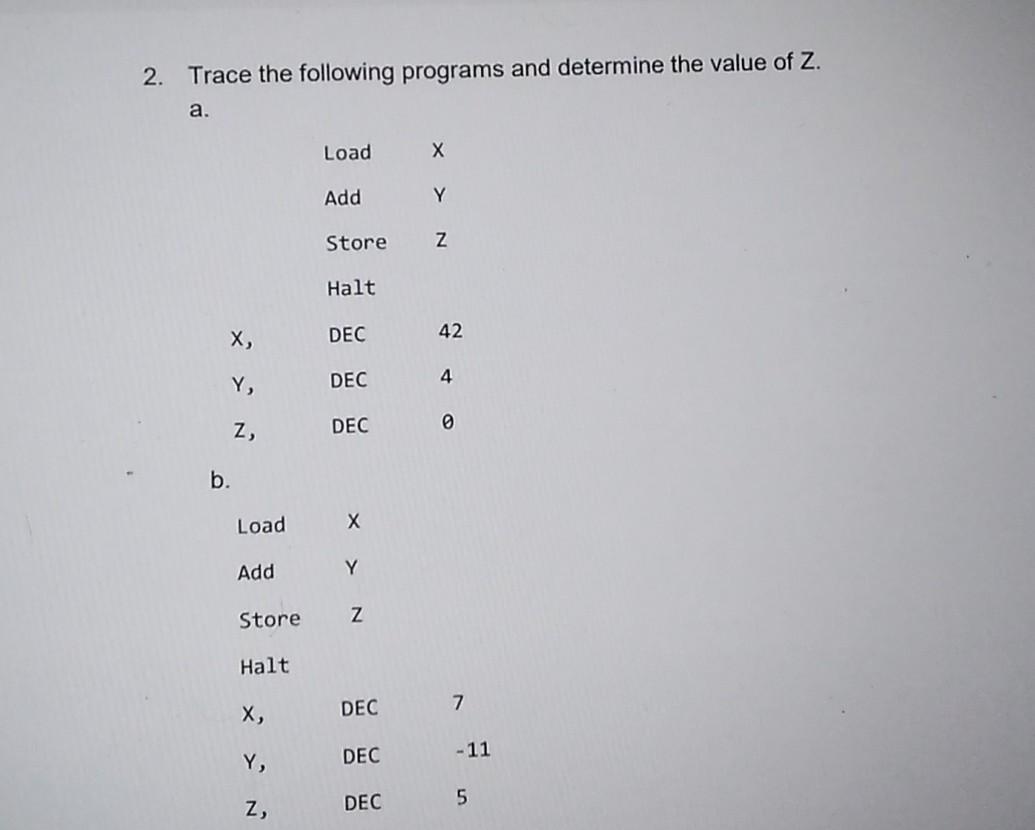 2. Trace the following programs and determine the value of Z.

a.

Load X

Add Y

Store Z

Halt

X, DEC 42

Y, DEC 4

Z, DEC 0

b.

Load X

Add Y

Store Z

Halt

X, DEC 7

Y, DEC -11

Z, DEC 5